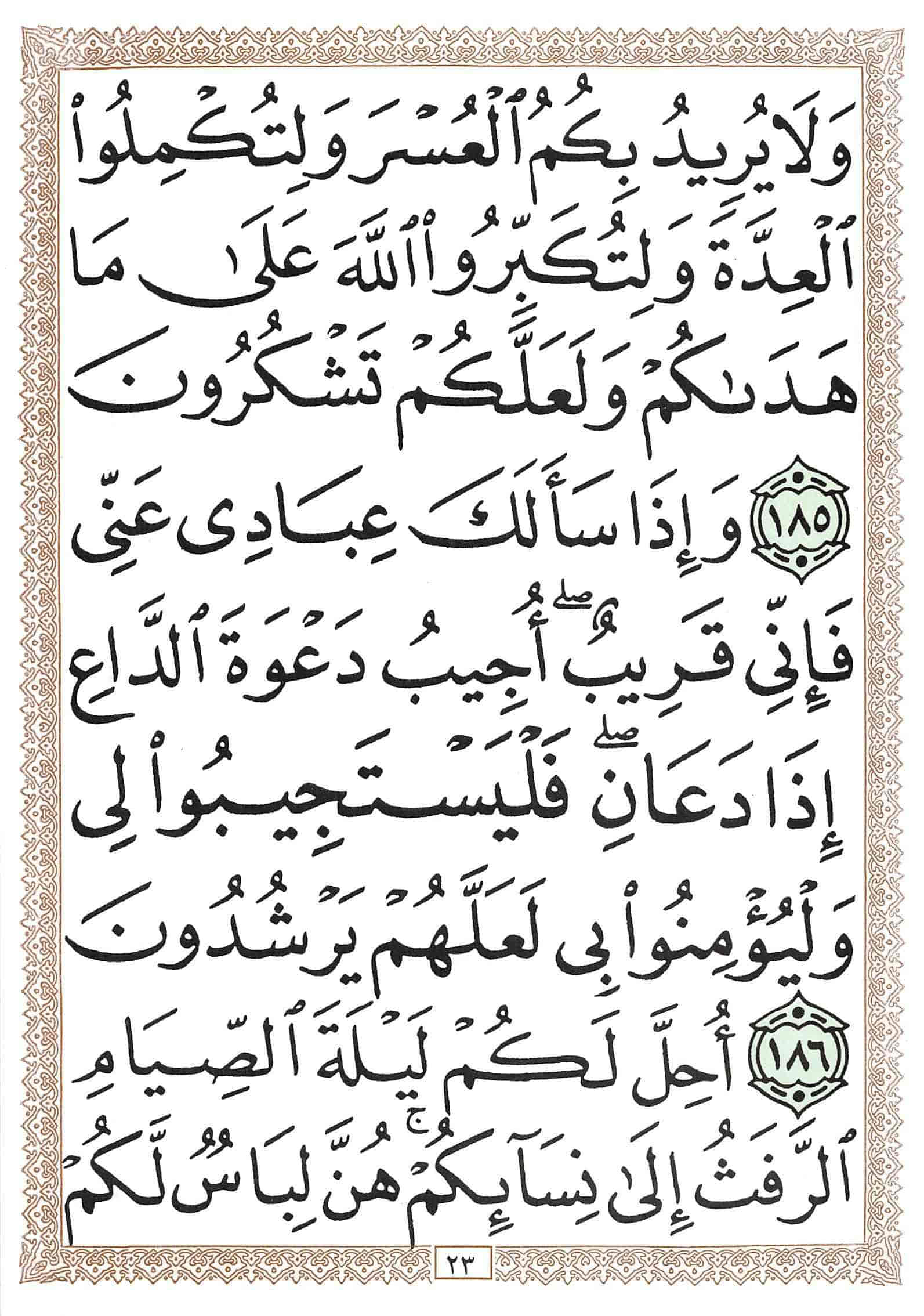 وَلَا يُرِيدُ بِكُمُ ٱلْعُسْرَ وَلِتُكْمِلُوا۟ ٱلْعِدَّةَ وَلِتُكَبِّرُوا۟ ٱللَّهَ عَلَىٰ مَا هَدَىٰكُمْ وَلَعَلَّكُمْ تَشْكُرُونَ ١٨٥ وَإِذَا سَأَلَكَ عِبَادِى عَنِّى فَإِنِّى قَرِيبٌ ۖ أُجِيبُ دَعْوَةَ ٱلدَّاعِ إِذَا دَعَانِ ۖ فَلْيَسْتَجِيبُوا۟ لِى وَلْيُؤْمِنُوا۟ بِى لَعَلَّهُمْ يَرْشُدُونَ ١٨٦ أُحِلَّ لَكُمْ لَيْلَةَ ٱلصِّيَامِ ٱلرَّفَثُ إِلَىٰ نِسَآئِكُمْ ۚ هُنَّ لِبَاسٌ لَّكُمْ

٢٣